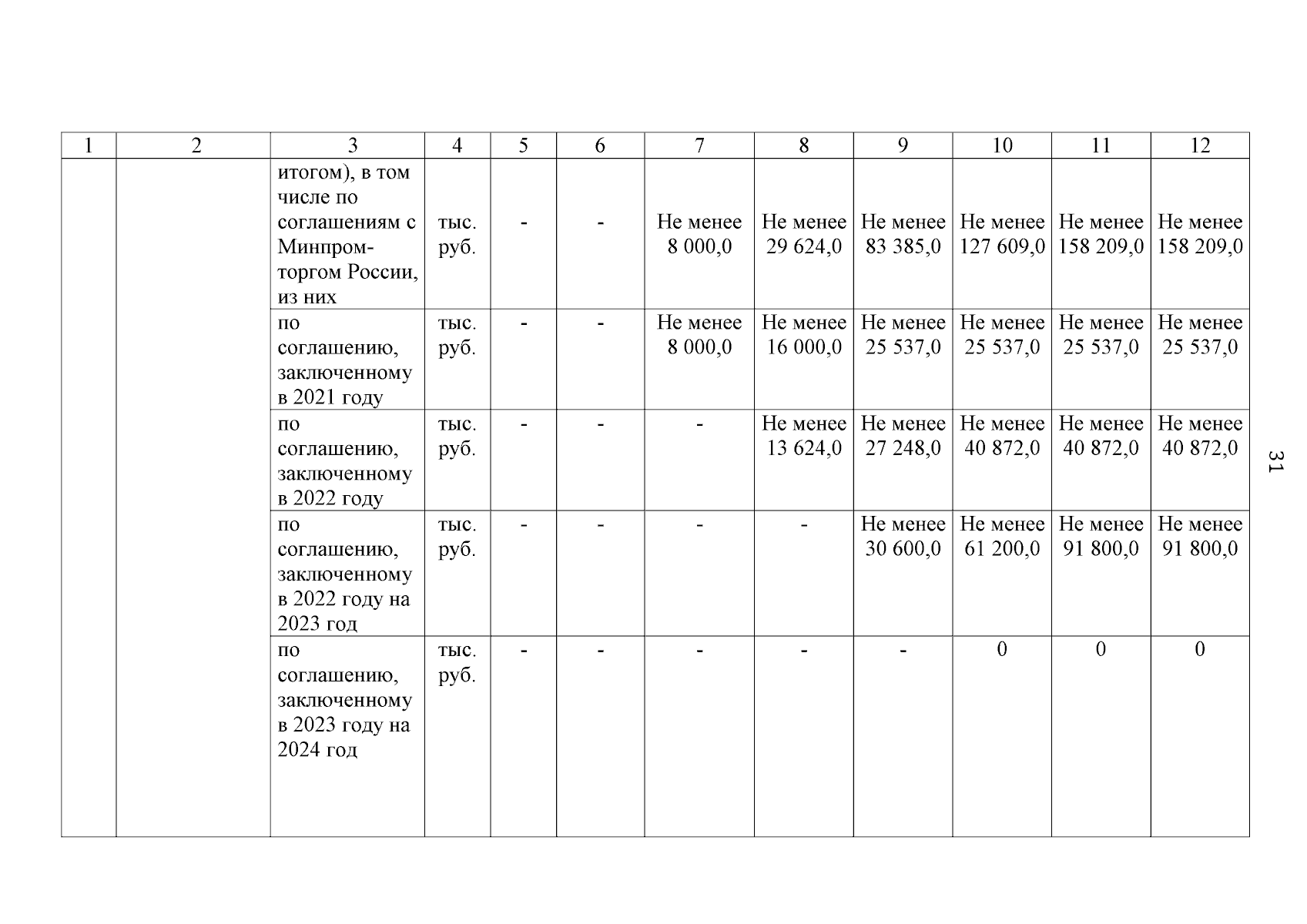 | 1 | 2 | 3 | 4 | 5 | 6 | 7 | 8 | 9 | 10 | 11 | 12 |
|---|---|---|---|---|---|---|---|---|---|---|---|
| | | итогом), в том числе по соглашениям с Минпромторгом России, из них | тыс. руб. | - | - | Не менее 8 000,0 | Не менее 29 624,0 | Не менее 83 385,0 | Не менее 127 609,0 | Не менее 158 209,0 | Не менее 158 209,0 |
| | | по соглашению, заключенному в 2021 году | тыс. руб. | - | - | Не менее 8 000,0 | Не менее 16 000,0 | Не менее 25 537,0 | Не менее 25 537,0 | Не менее 25 537,0 | Не менее 25 537,0 |
| | | по соглашению, заключенному в 2022 году | тыс. руб. | - | - | - | Не менее 13 624,0 | Не менее 27 248,0 | Не менее 40 872,0 | Не менее 40 872,0 | Не менее 40 872,0 |
| | | по соглашению, заключенному в 2022 году на 2023 год | тыс. руб. | - | - | - | - | Не менее 30 600,0 | Не менее 61 200,0 | Не менее 91 800,0 | Не менее 91 800,0 |
| | | по соглашению, заключенному в 2023 году на 2024 год | тыс. руб. | - | - | - | - | - | 0 | 0 | 0 |

31